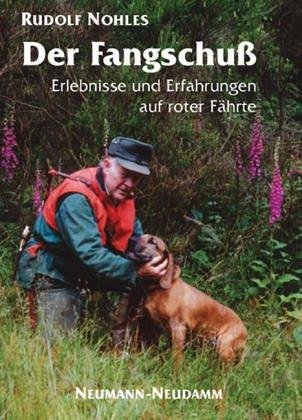 RUDOLF NOHLES

Der Fangschuß

Erlebnisse und Erfahrungen auf roter Fährte

NEUMANN-NEUDAMM